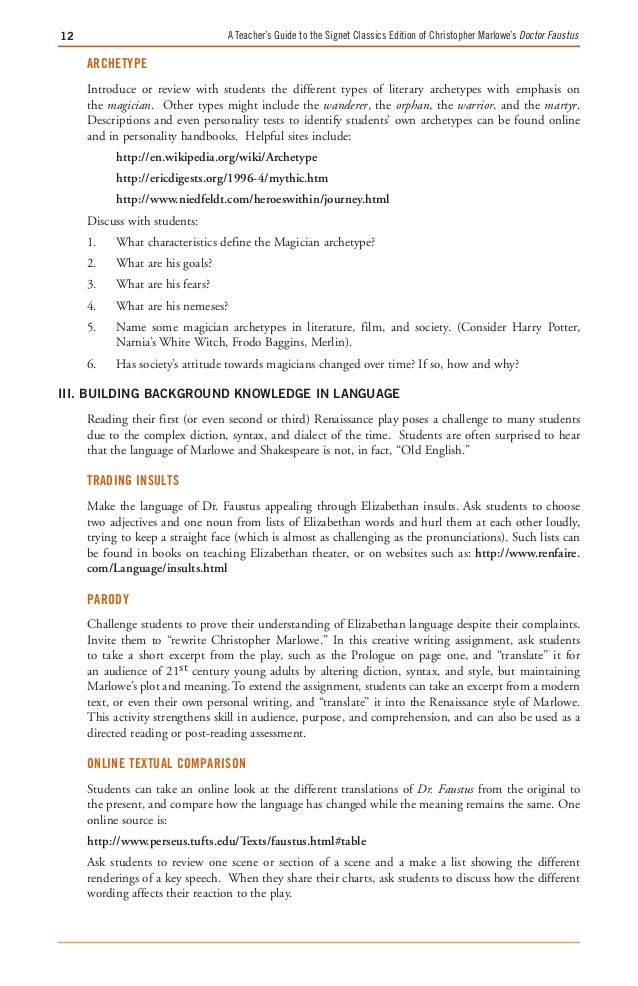 12 A Teacher's Guide to the Signet Classics Edition of Christopher Marlowe's Doctor Faustus

ARCHETYPE

Introduce or review with students the different types of literary archetypes with emphasis on the magician. Other types might include the wanderer, the orphan, the warrior, and the martyr. Descriptions and even personality tests to identify students' own archetypes can be found online and in personality handbooks. Helpful sites include:

http://en.wikipedia.org/wiki/Archetype

http://ericdigests.org/1996-4/mythic.htm

http://www.niedfeldt.com/heroeswithin/journey.html

Discuss with students:

1. What characteristics define the Magician archetype?
2. What are his goals?
3. What are his fears?
4. What are his nemeses?
5. Name some magician archetypes in literature, film, and society. (Consider Harry Potter, Narnia's White Witch, Frodo Baggins, Merlin).
6. Has society's attitude towards magicians changed over time? If so, how and why?

III. BUILDING BACKGROUND KNOWLEDGE IN LANGUAGE

Reading their first (or even second or third) Renaissance play poses a challenge to many students due to the complex diction, syntax, and dialect of the time. Students are often surprised to hear that the language of Marlowe and Shakespeare is not, in fact, "Old English."

TRADING INSULTS

Make the language of Dr. Faustus appealing through Elizabethan insults. Ask students to choose two adjectives and one noun from lists of Elizabethan words and hurl them at each other loudly, trying to keep a straight face (which is almost as challenging as the pronunciations). Such lists can be found in books on teaching Elizabethan theater, or on websites such as: http://www.renfaire.com/Language/insults.html

PARODY

Challenge students to prove their understanding of Elizabethan language despite their complaints. Invite them to "rewrite Christopher Marlowe." In this creative writing assignment, ask students to take a short excerpt from the play, such as the Prologue on page one, and "translate" it for an audience of $21^{st}$ century young adults by altering diction, syntax, and style, but maintaining Marlowe's plot and meaning. To extend the assignment, students can take an excerpt from a modern text, or even their own personal writing, and "translate" it into the Renaissance style of Marlowe. This activity strengthens skill in audience, purpose, and comprehension, and can also be used as a directed reading or post-reading assessment.

ONLINE TEXTUAL COMPARISON

Students can take an online look at the different translations of Dr. Faustus from the original to the present, and compare how the language has changed while the meaning remains the same. One online source is:

http://www.perseus.tufts.edu/Texts/faustus.html#table

Ask students to review one scene or section of a scene and a make a list showing the different renderings of a key speech. When they share their charts, ask students to discuss how the different wording affects their reaction to the play.